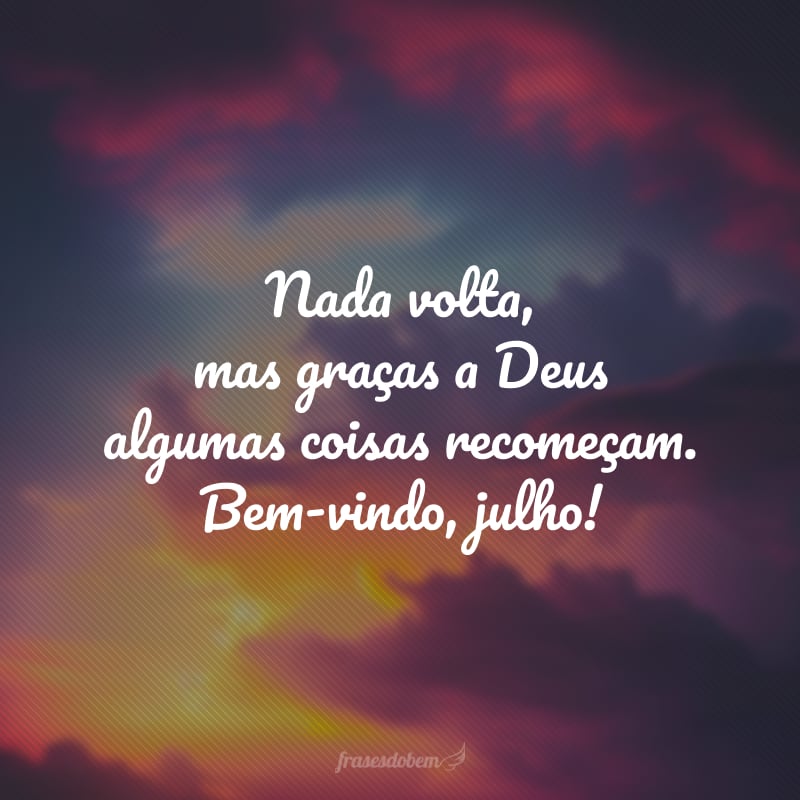 Nada volta,
mas graças a Deus
algumas coisas recomeçam.
Bem-vindo, julho!

frasesdobem